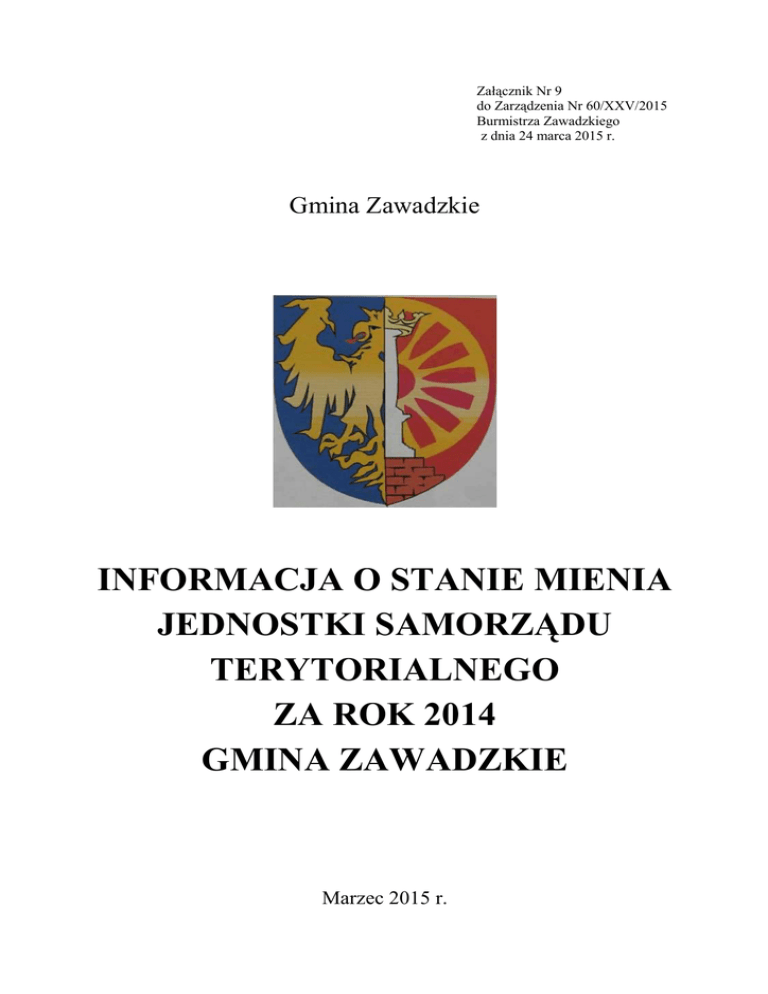 Załącznik Nr 9
do Zarządzenia Nr 60/XXV/2015
Burmistrza Zawadzkiego
z dnia 24 marca 2015 r.

Gmina Zawadzkie

INFORMACJA O STANIE MIENIA JEDNOSTKI SAMORZĄDU TERYTORIALNEGO ZA ROK 2014 GMINA ZAWADZKIE

Marzec 2015 r.